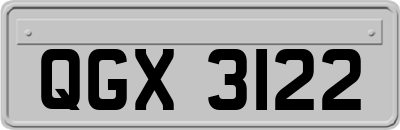 QGX 3122